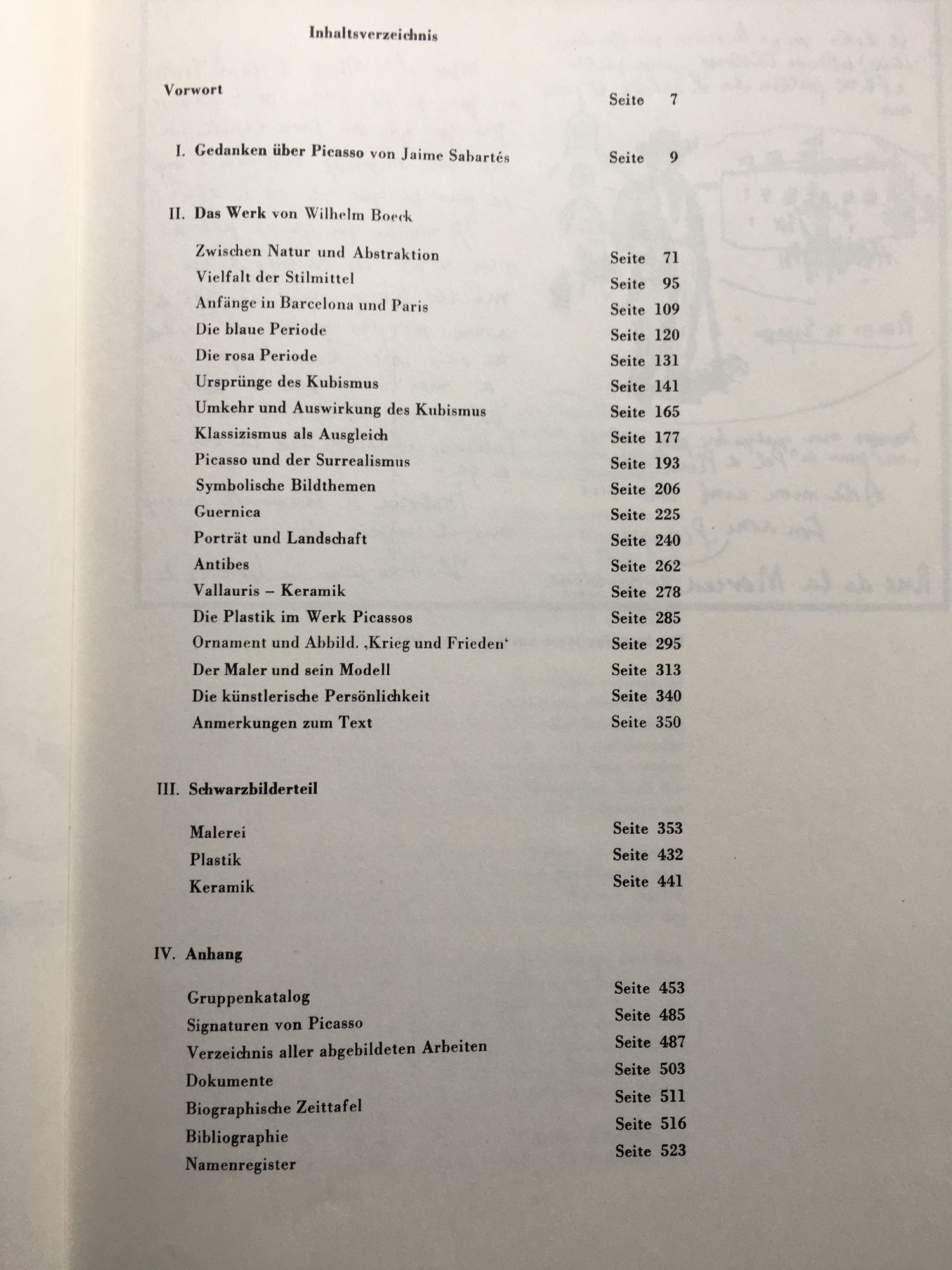 Inhaltsverzeichnis

Vorwort Seite 7

I. Gedanken über Picasso von Jaime Sabartés Seite 9

II. Das Werk von Wilhelm Boeck

Zwischen Natur und Abstraktion Seite 71
Vielfalt der Stilmittel Seite 95
Anfänge in Barcelona und Paris Seite 109
Die blaue Periode Seite 120
Die rosa Periode Seite 131
Ursprünge des Kubismus Seite 141
Umkehr und Auswirkung des Kubismus Seite 165
Klassizismus als Ausgleich Seite 177
Picasso und der Surrealismus Seite 193
Symbolische Bildthemen Seite 206
Guernica Seite 225
Porträt und Landschaft Seite 240
Antibes Seite 262
Vallauris – Keramik Seite 278
Die Plastik im Werk Picassos Seite 285
Ornament und Abbild. ‚Krieg und Frieden‘ Seite 295
Der Maler und sein Modell Seite 313
Die künstlerische Persönlichkeit Seite 340
Anmerkungen zum Text Seite 350

III. Schwarzbilderteil

Malerei Seite 353
Plastik Seite 432
Keramik Seite 441

IV. Anhang

Gruppenkatalog Seite 453
Signaturen von Picasso Seite 485
Verzeichnis aller abgebildeten Arbeiten Seite 487
Dokumente Seite 503
Biographische Zeittafel Seite 511
Bibliographie Seite 516
Namenregister Seite 523